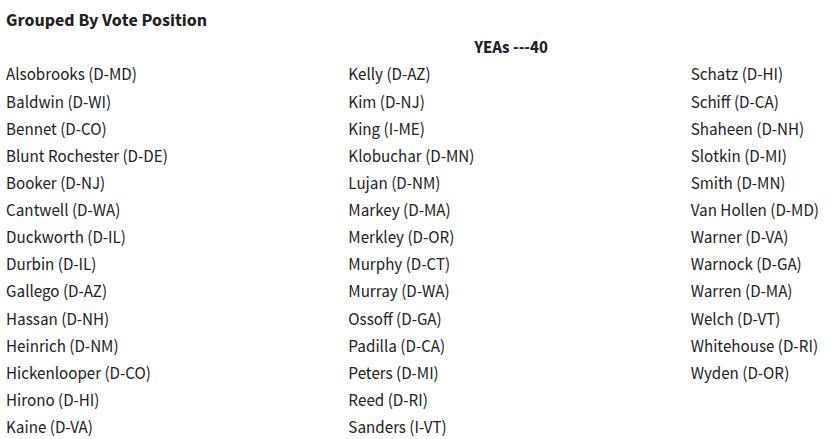 Grouped By Vote Position

YEAs ---40

Alsobrooks (D-MD)
Baldwin (D-WI)
Bennet (D-CO)
Blunt Rochester (D-DE)
Booker (D-NJ)
Cantwell (D-WA)
Duckworth (D-IL)
Durbin (D-IL)
Gallego (D-AZ)
Hassan (D-NH)
Heinrich (D-NM)
Hickenlooper (D-CO)
Hirono (D-HI)
Kaine (D-VA)

Kelly (D-AZ)
Kim (D-NJ)
King (I-ME)
Klobuchar (D-MN)
Lujan (D-NM)
Markey (D-MA)
Merkley (D-OR)
Murphy (D-CT)
Murray (D-WA)
Ossoff (D-GA)
Padilla (D-CA)
Peters (D-MI)
Reed (D-RI)
Sanders (I-VT)

Schatz (D-HI)
Schiff (D-CA)
Shaheen (D-NH)
Slotkin (D-MI)
Smith (D-MN)
Van Hollen (D-MD)
Warner (D-VA)
Warnock (D-GA)
Warren (D-MA)
Welch (D-VT)
Whitehouse (D-RI)
Wyden (D-OR)